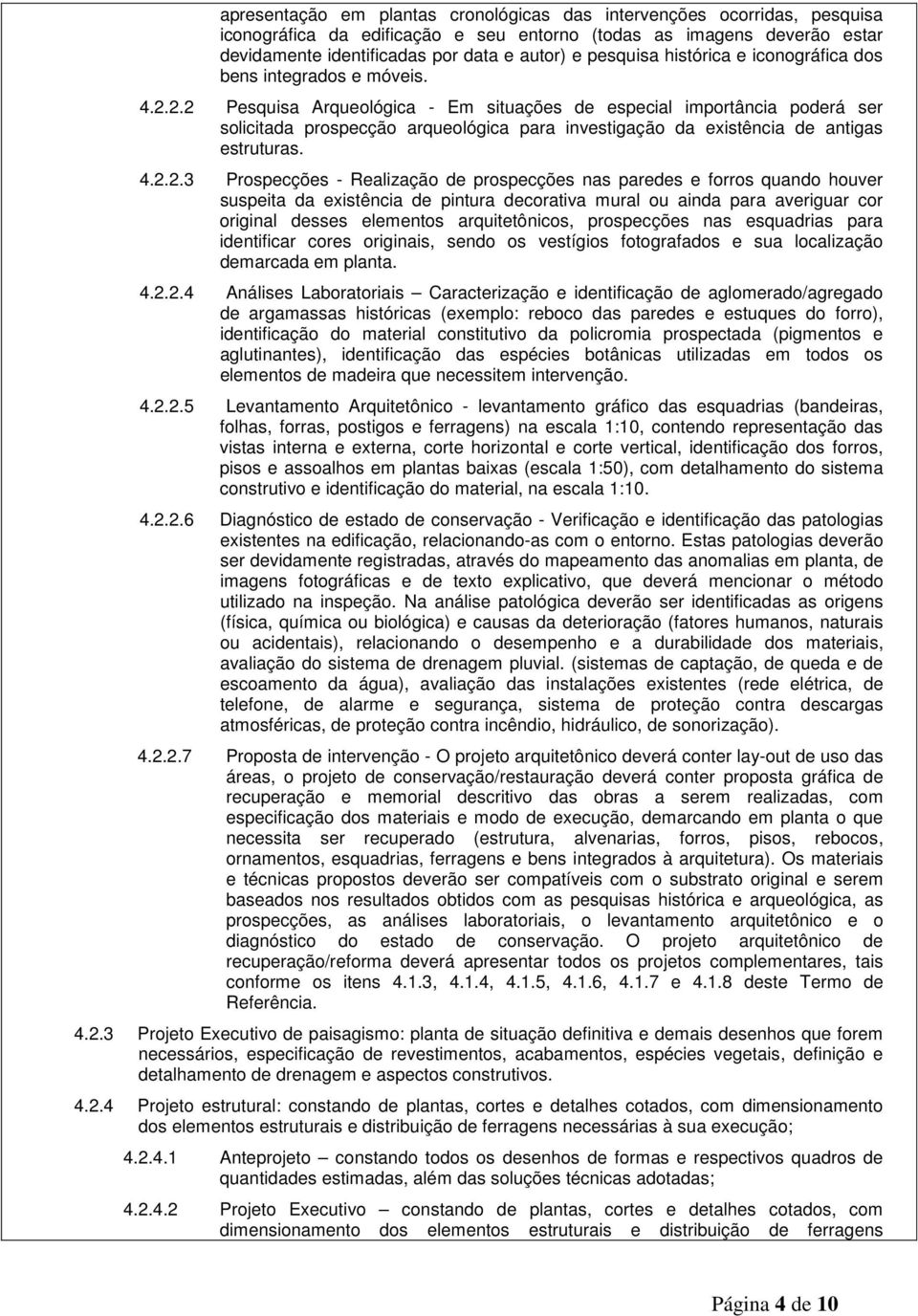 apresentação em plantas cronológicas das intervenções ocorridas, pesquisa iconográfica da edificação e seu entorno (todas as imagens deverão estar devidamente identificadas por data e autor) e pesquisa histórica e iconográfica dos bens integrados e móveis.

4.2.2.2 Pesquisa Arqueológica - Em situações de especial importância poderá ser solicitada prospecção arqueológica para investigação da existência de antigas estruturas.

4.2.2.3 Prospecções - Realização de prospecções nas paredes e forros quando houver suspeita da existência de pintura decorativa mural ou ainda para averiguar cor original desses elementos arquitetônicos, prospecções nas esquadrias para identificar cores originais, sendo os vestígios fotografados e sua localização demarcada em planta.

4.2.2.4 Análises Laboratoriais – Caracterização e identificação de aglomerado/agregado de argamassas históricas (exemplo: reboco das paredes e estuques do forro), identificação do material constitutivo da policromia prospectada (pigmentos e aglutinantes), identificação das espécies botânicas utilizadas em todos os elementos de madeira que necessitem intervenção.

4.2.2.5 Levantamento Arquitetônico - levantamento gráfico das esquadrias (bandeiras, folhas, forras, postigos e ferragens) na escala 1:10, contendo representação das vistas interna e externa, corte horizontal e corte vertical, identificação dos forros, pisos e assoalhos em plantas baixas (escala 1:50), com detalhamento do sistema construtivo e identificação do material, na escala 1:10.

4.2.2.6 Diagnóstico de estado de conservação - Verificação e identificação das patologias existentes na edificação, relacionando-as com o entorno. Estas patologias deverão ser devidamente registradas, através do mapeamento das anomalias em planta, de imagens fotográficas e de texto explicativo, que deverá mencionar o método utilizado na inspeção. Na análise patológica deverão ser identificadas as origens (física, química ou biológica) e causas da deterioração (fatores humanos, naturais ou acidentais), relacionando o desempenho e a durabilidade dos materiais, avaliação do sistema de drenagem pluvial. (sistemas de captação, de queda e de escoamento da água), avaliação das instalações existentes (rede elétrica, de telefone, de alarme e segurança, sistema de proteção contra descargas atmosféricas, de proteção contra incêndio, hidráulico, de sonorização).

4.2.2.7 Proposta de intervenção - O projeto arquitetônico deverá conter lay-out de uso das áreas, o projeto de conservação/restauração deverá conter proposta gráfica de recuperação e memorial descritivo das obras a serem realizadas, com especificação dos materiais e modo de execução, demarcando em planta o que necessita ser recuperado (estrutura, alvenarias, forros, pisos, rebocos, ornamentos, esquadrias, ferragens e bens integrados à arquitetura). Os materiais e técnicas propostos deverão ser compatíveis com o substrato original e serem baseados nos resultados obtidos com as pesquisas histórica e arqueológica, as prospecções, as análises laboratoriais, o levantamento arquitetônico e o diagnóstico do estado de conservação. O projeto arquitetônico de recuperação/reforma deverá apresentar todos os projetos complementares, tais conforme os itens 4.1.3, 4.1.4, 4.1.5, 4.1.6, 4.1.7 e 4.1.8 deste Termo de Referência.

4.2.3 Projeto Executivo de paisagismo: planta de situação definitiva e demais desenhos que forem necessários, especificação de revestimentos, acabamentos, espécies vegetais, definição e detalhamento de drenagem e aspectos construtivos.

4.2.4 Projeto estrutural: constando de plantas, cortes e detalhes cotados, com dimensionamento dos elementos estruturais e distribuição de ferragens necessárias à sua execução;

4.2.4.1 Anteprojeto – constando todos os desenhos de formas e respectivos quadros de quantidades estimadas, além das soluções técnicas adotadas;

4.2.4.2 Projeto Executivo – constando de plantas, cortes e detalhes cotados, com dimensionamento dos elementos estruturais e distribuição de ferragens

Página 4 de 10